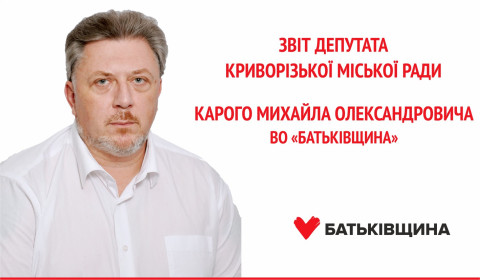 ЗВІТ ДЕПУТАТА
КРИВОРІЗЬКОЇ МІСЬКОЇ РАДИ

КАРОГО МИХАЙЛА ОЛЕКСАНДРОВИЧА
ВО «БАТЬКІВЩИНА»

БАТЬКІВЩИНА